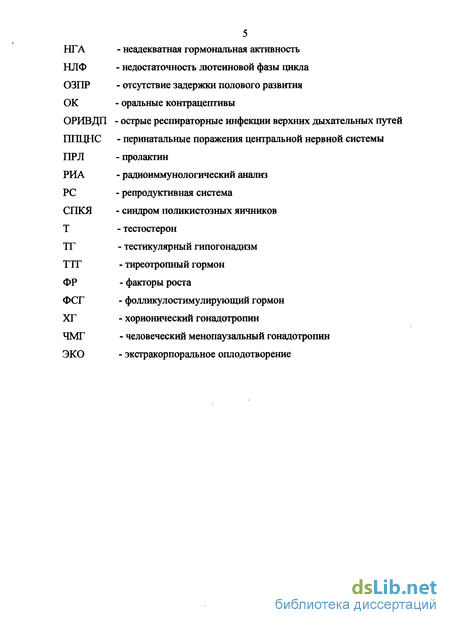 5

НГА - неадекватная гормональная активность

НЛФ - недостаточность лютеиновой фазы цикла

ОЗПР - отсутствие задержки полового развития

ОК - оральные контрацептивы

ОРИВДП - острые респираторные инфекции верхних дыхательных путей

ППЦНС - перинатальные поражения центральной нервной системы

ПРЛ - пролактин

РИА - радиоиммунологический анализ

РС - репродуктивная система

СПКЯ - синдром поликистозных яичников

Т - тестостерон

ТГ - тестикулярный гипогонадизм

ТТГ - тиреотропный гормон

ФР - факторы роста

ФСГ - фолликулостимулирующий гормон

ХГ - хорионический гонадотропин

ЧМГ - человеческий менопаузальный гонадотропин

ЭКО - экстракорпоральное оплодотворение

dsLib.net
библиотека диссертаций